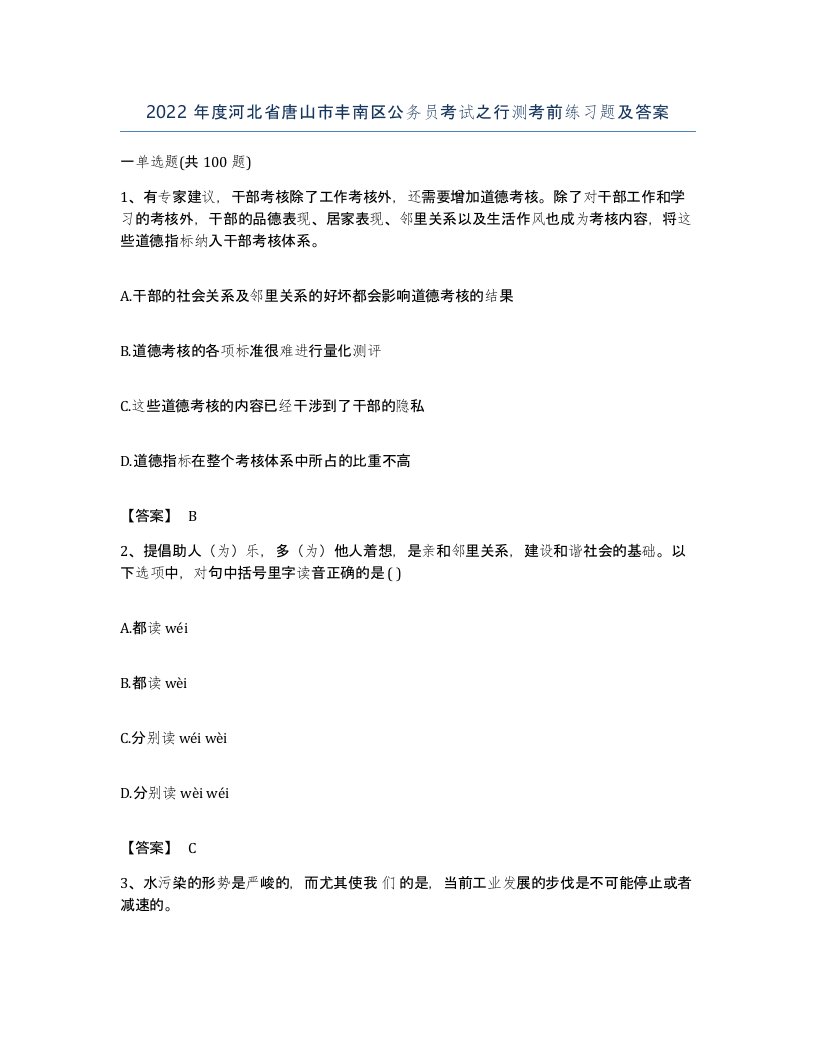 2022 年度河北省唐山市丰南区公务员考试之行测考前练习题及答案

一单选题(共 100 题)

1、有专家建议，干部考核除了工作考核外，还需要增加道德考核。除了对干部工作和学习的考核外，干部的品德表现、居家表现、邻里关系以及生活作风也成为考核内容，将这些道德指标纳入干部考核体系。

A.干部的社会关系及邻里关系的好坏都会影响道德考核的结果

B.道德考核的各项标准很难进行量化测评

C.这些道德考核的内容已经干涉到了干部的隐私

D.道德指标在整个考核体系中所占的比重不高

【答案】 B

2、提倡助人（为）乐，多（为）他人着想，是亲和邻里关系，建设和谐社会的基础。以下选项中，对句中括号里字读音正确的是 ( )

A.都读 wéi

B.都读 wèi

C.分别读 wéi wèi

D.分别读 wèi wéi

【答案】 C

3、水污染的形势是严峻的，而尤其使我 们的是，当前工业发展的步伐是不可能停止或者减速的。